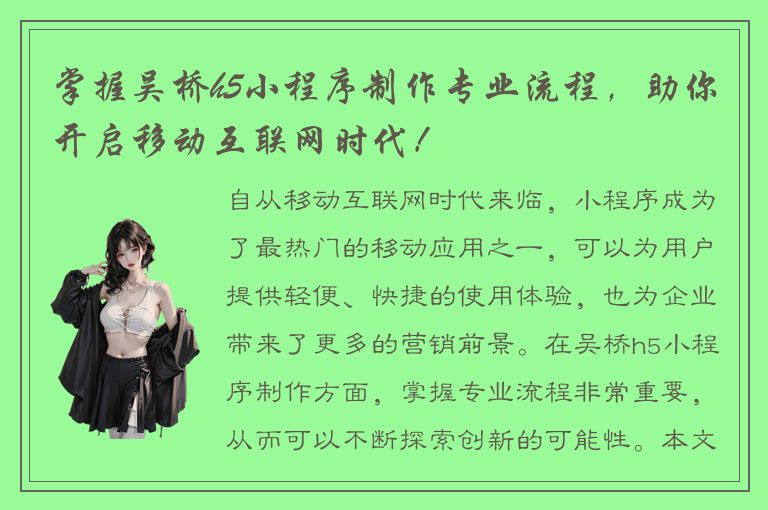 掌握吴桥h5小程序制作专业流程，助你开启移动互联网时代！

自从移动互联网时代来临，小程序成为了最热门的移动应用之一，可以为用户提供轻便、快捷的使用体验，也为企业带来了更多的营销前景。在吴桥h5小程序制作方面，掌握专业流程非常重要，从而可以不断探索创新的可能性。本文